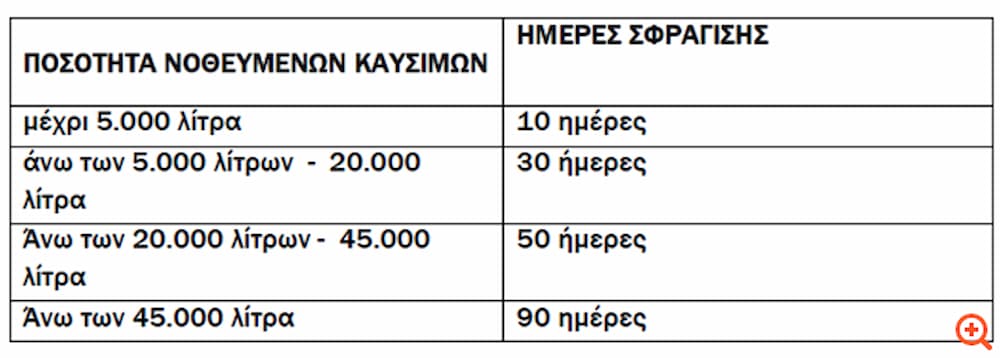 | ΠΟΣΟΤΗΤΑ ΝΟΘΕΥΜΕΝΩΝ ΚΑΥΣΙΜΩΝ | ΗΜΕΡΕΣ ΣΦΡΑΓΙΣΗΣ |
|---|---|
| μέχρι 5.000 λίτρα | 10 ημέρες |
| άνω των 5.000 λίτρων - 20.000 λίτρα | 30 ήμερες |
| Άνω των 20.000 λίτρων - 45.000 λίτρα | 50 ήμερες |
| Άνω των 45.000 λίτρα | 90 ημέρες |